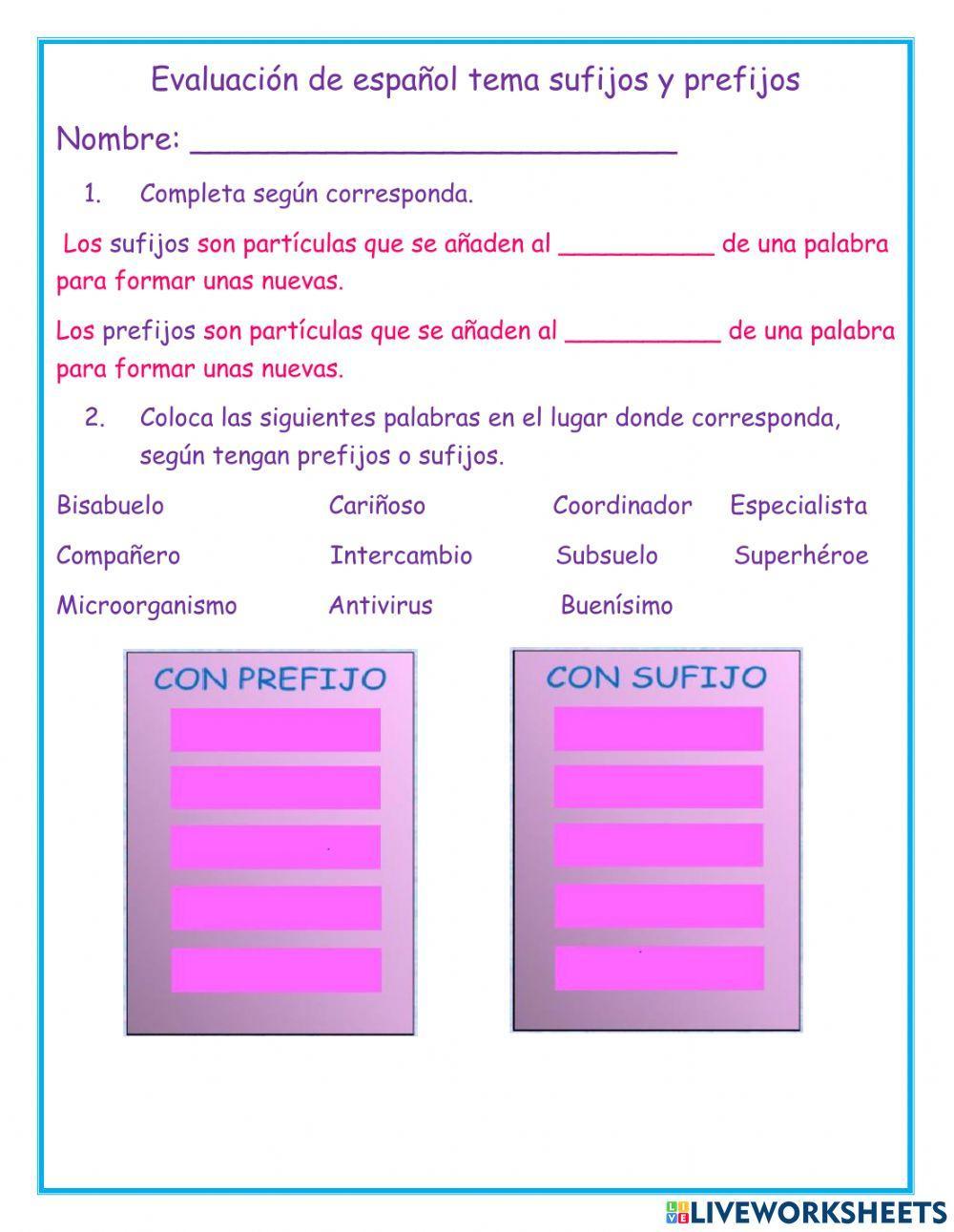 Evaluación de español tema sufijos y prefijos

Nombre: ___________________________

1. Completa según corresponda.

Los sufijos son partículas que se añaden al __________ de una palabra para formar unas nuevas.

Los prefijos son partículas que se añaden al __________ de una palabra para formar unas nuevas.

2. Coloca las siguientes palabras en el lugar donde corresponda, según tengan prefijos o sufijos.

Bisabuelo Cariñoso Coordinador Especialista

Compañero Intercambio Subsuelo Superhéroe

Microorganismo Antivirus Buenísimo

CON PREFIJO

CON SUFIJO

LIVEWORKSHEETS